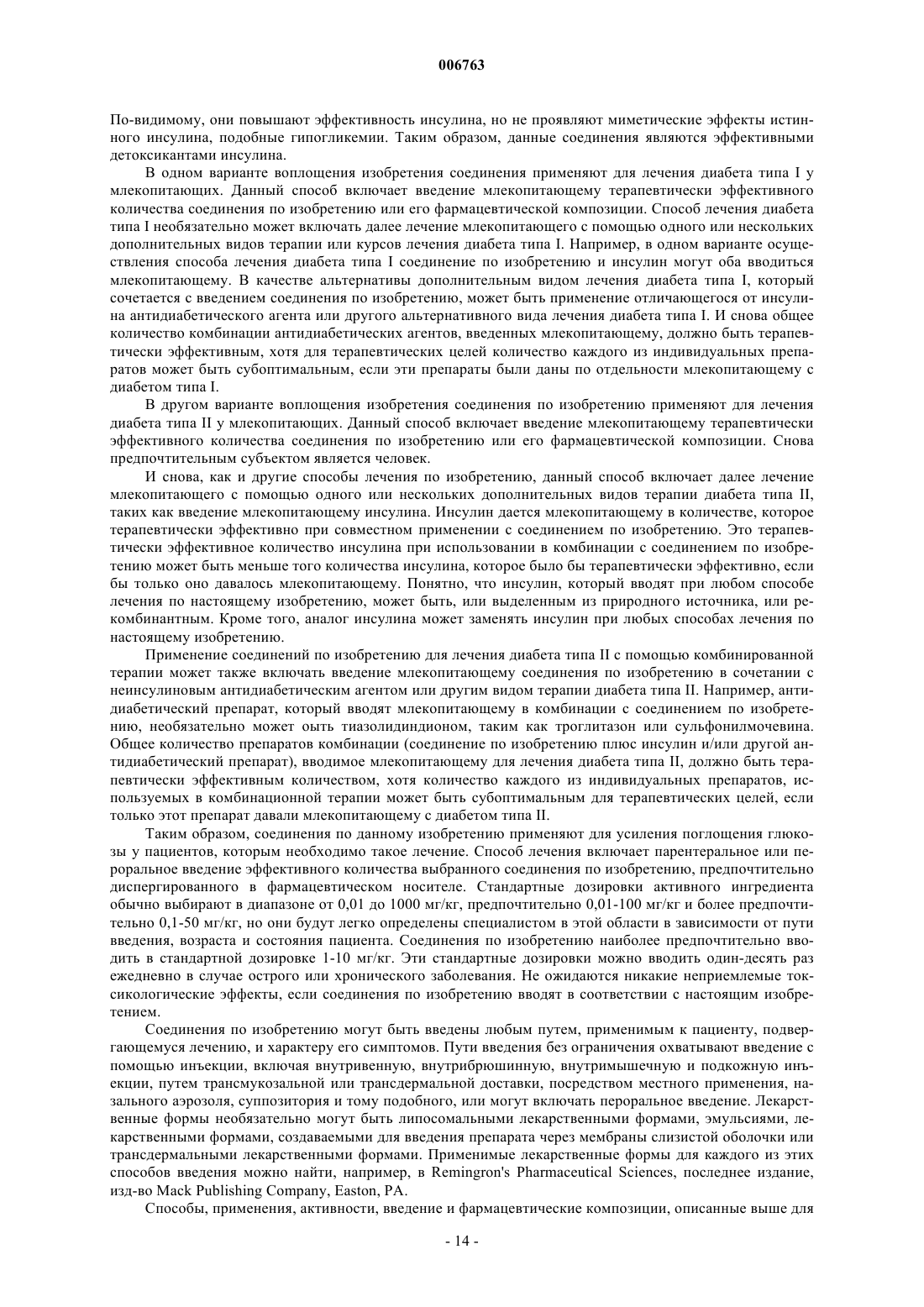 006763

По-видимому, они повышают эффективность инсулина, но не проявляют миметические эффекты истинного инсулина, подобные гипогликемии. Таким образом, данные соединения являются эффективными детоксикантами инсулина.

В одном варианте воплощения изобретения соединения применяют для лечения диабета типа I у млекопитающих. Данный способ включает введение млекопитающему терапевтически эффективного количества соединения по изобретению или его фармацевтической композиции. Способ лечения диабета типа I необязательно может включать далее лечение млекопитающего с помощью одного или нескольких дополнительных видов терапии или курсов лечения диабета типа I. Например, в одном варианте осуществления способа лечения диабета типа I соединение по изобретению и инсулин могут оба вводиться млекопитающему. В качестве альтернативы дополнительным видом лечения диабета типа I, который сочетается с введением соединения по изобретению, может быть применение отличающегося от инсулина антидиабетического агента или другого альтернативного вида лечения диабета типа I. И снова общее количество комбинации антидиабетических агентов, введенных млекопитающему, должно быть терапевтически эффективным, хотя для терапевтических целей количество каждого из индивидуальных препаратов может быть субоптимальным, если эти препараты были даны по отдельности млекопитающему с диабетом типа I.

В другом варианте воплощения изобретения соединения по изобретению применяют для лечения диабета типа II у млекопитающих. Данный способ включает введение млекопитающему терапевтически эффективного количества соединения по изобретению или его фармацевтической композиции. Снова предпочтительным субъектом является человек.

И снова, как и другие способы лечения по изобретению, данный способ включает далее лечение млекопитающего с помощью одного или нескольких дополнительных видов терапии диабета типа II, таких как введение млекопитающему инсулина. Инсулин дается млекопитающему в количестве, которое терапевтически эффективно при совместном применении с соединением по изобретению. Это терапевтически эффективное количество инсулина при использовании в комбинации с соединением по изобретению может быть меньше того количества инсулина, которое было бы терапевтически эффективно, если бы только оно давалось млекопитающему. Понятно, что инсулин, который вводят при любом способе лечения по настоящему изобретению, может быть, или выделенным из природного источника, или рекомбинантным. Кроме того, аналог инсулина может заменять инсулин при любых способах лечения по настоящему изобретению.

Применение соединений по изобретению для лечения диабета типа II с помощью комбинированной терапии может также включать введение млекопитающему соединения по изобретению в сочетании с неинсулиновым антидиабетическим агентом или другим видом терапии диабета типа II. Например, антидиабетический препарат, который вводят млекопитающему в комбинации с соединением по изобретению, необязательно может оыть тиазолидиндионом, таким как троглитазон или сульфонилмочевина. Общее количество препаратов комбинации (соединение по изобретению плюс инсулин и/или другой антидиабетический препарат), вводимое млекопитающему для лечения диабета типа II, должно быть терапевтически эффективным количеством, хотя количество каждого из индивидуальных препаратов, используемых в комбинационной терапии может быть субоптимальным для терапевтических целей, если только этот препарат давали млекопитающему с диабетом типа II.

Таким образом, соединения по данному изобретению применяют для усиления поглощения глюкозы у пациентов, которым необходимо такое лечение. Способ лечения включает парентеральное или пероральное введение эффективного количества выбранного соединения по изобретению, предпочтительно диспергированного в фармацевтическом носителе. Стандартные дозировки активного ингредиента обычно выбирают в диапазоне от 0,01 до 1000 мг/кг, предпочтительно 0,01-100 мг/кг и более предпочтительно 0,1-50 мг/кг, но они будут легко определены специалистом в этой области в зависимости от пути введения, возраста и состояния пациента. Соединения по изобретению наиболее предпочтительно вводить в стандартной дозировке 1-10 мг/кг. Эти стандартные дозировки можно вводить один-десять раз ежедневно в случае острого или хронического заболевания. Не ожидаются никакие неприемлемые токсикологические эффекты, если соединения по изобретению вводят в соответствии с настоящим изобретением.

Соединения по изобретению могут быть введены любым путем, применимым к пациенту, подвергающемуся лечению, и характеру его симптомов. Пути введения без ограничения охватывают введение с помощью инъекции, включая внутривенную, внутрибрюшинную, внутримышечную и подкожную инъекции, путем трансмукозальной или трансдермальной доставки, посредством местного применения, назального аэрозоля, суппозитория и тому подобного, или могут включать пероральное введение. Лекарственные формы необязательно могут быть липосомальными лекарственными формами, эмульсиями, лекарственными формами, создаваемыми для введения препарата через мембраны слизистой оболочки или трансдермальными лекарственными формами. Применимые лекарственные формы для каждого из этих способов введения можно найти, например, в Remingron's Pharmaceutical Sciences, последнее издание, изд-во Mack Publishing Company, Easton, PA.

Способы, применения, активности, введение и фармацевтические композиции, описанные выше для

- 14 -